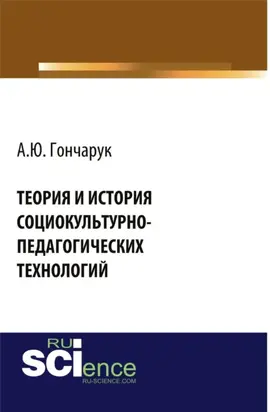 А.Ю. Гончарук

ТЕОРИЯ И ИСТОРИЯ СОЦИОКУЛЬТУРНО-ПЕДАГОГИЧЕСКИХ ТЕХНОЛОГИЙ

RU SCIence
RU-SCIENCE.COM